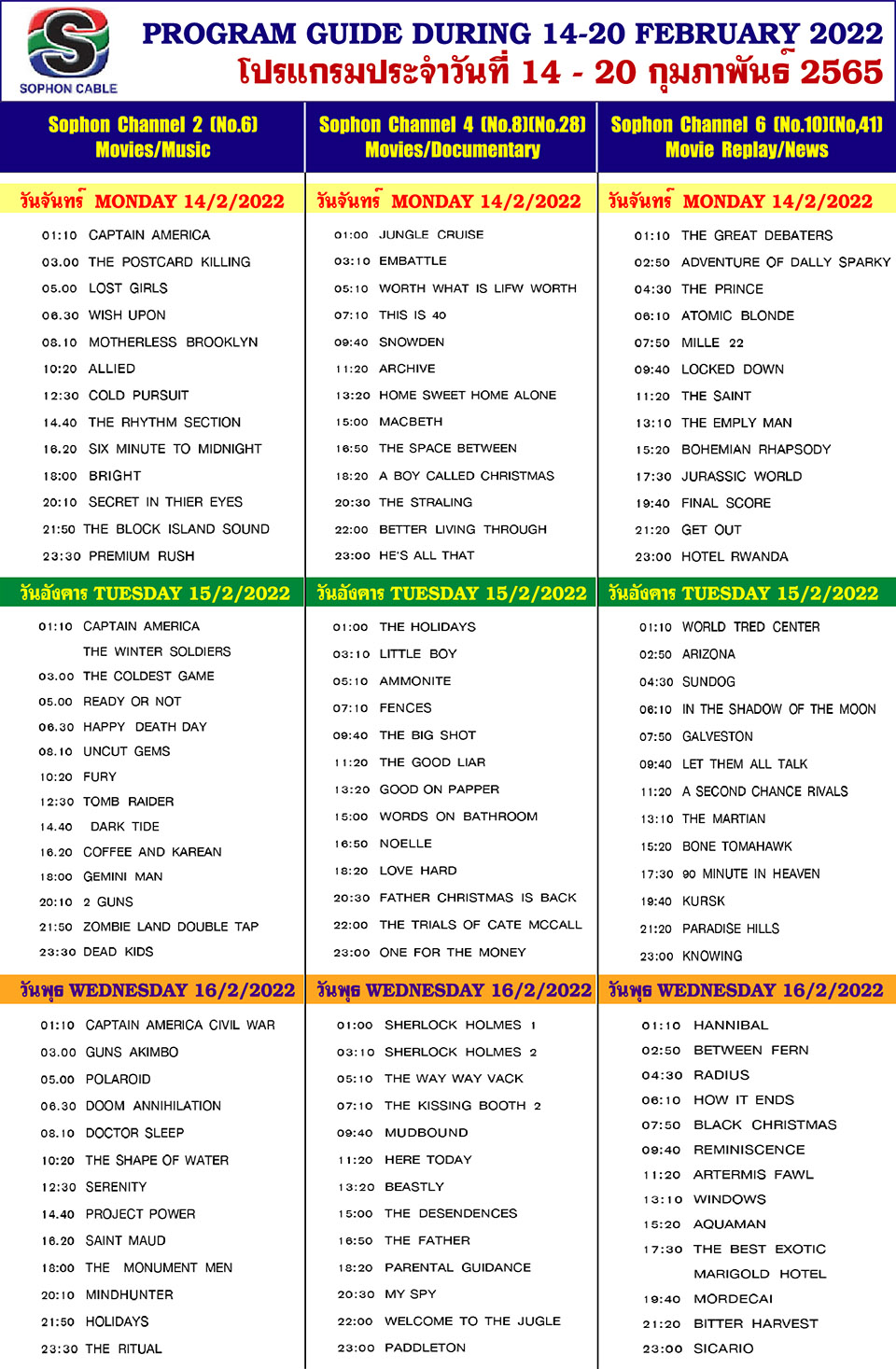 SOPHON CABLE

PROGRAM GUIDE DURING 14-20 FEBRUARY 2022
โปรแกรมประจำวันที่ 14 - 20 กุมภาพันธ์ 2565

Sophon Channel 2 (No.6)
Movies/Music

วันจันทร์ MONDAY 14/2/2022
01:10 CAPTAIN AMERICA
03.00 THE POSTCARD KILLING
05.00 LOST GIRLS
06.30 WISH UPON
08.10 MOTHERLESS BROOKLYN
10:20 ALLIED
12:30 COLD PURSUIT
14.40 THE RHYTHM SECTION
16.20 SIX MINUTE TO MIDNIGHT
18:00 BRIGHT
20:10 SECRET IN THIER EYES
21:50 THE BLOCK ISLAND SOUND
23:30 PREMIUM RUSH

วันอังคาร TUESDAY 15/2/2022
01:10 CAPTAIN AMERICA THE WINTER SOLDIERS
03.00 THE COLDEST GAME
05.00 READY OR NOT
06.30 HAPPY DEATH DAY
08.10 UNCUT GEMS
10:20 FURY
12:30 TOMB RAIDER
14.40 DARK TIDE
16.20 COFFEE AND KAREAN
18:00 GEMINI MAN
20:10 2 GUNS
21:50 ZOMBIE LAND DOUBLE TAP
23:30 DEAD KIDS

วันพุธ WEDNESDAY 16/2/2022
01:10 CAPTAIN AMERICA CIVIL WAR
03.00 GUNS AKIMBO
05.00 POLAROID
06.30 DOOM ANNIHILATION
08.10 DOCTOR SLEEP
10:20 THE SHAPE OF WATER
12:30 SERENITY
14.40 PROJECT POWER
16.20 SAINT MAUD
18:00 THE MONUMENT MEN
20:10 MINDHUNTER
21:50 HOLIDAYS
23:30 THE RITUAL

Sophon Channel 4 (No.8)(No.28)
Movies/Documentary

วันจันทร์ MONDAY 14/2/2022
01:00 JUNGLE CRUISE
03:10 EMBATTLE
05:10 WORTH WHAT IS LIFW WORTH
07:10 THIS IS 40
09:40 SNOWDEN
11:20 ARCHIVE
13:20 HOME SWEET HOME ALONE
15:00 MACBETH
16:50 THE SPACE BETWEEN
18:20 A BOY CALLED CHRISTMAS
20:30 THE STRALING
22:00 BETTER LIVING THROUGH
23:00 HE'S ALL THAT

วันอังคาร TUESDAY 15/2/2022
01:00 THE HOLIDAYS
03:10 LITTLE BOY
05:10 AMMONITE
07:10 FENCES
09:40 THE BIG SHOT
11:20 THE GOOD LIAR
13:20 GOOD ON PAPPER
15:00 WORDS ON BATHROOM
16:50 NOELLE
18:20 LOVE HARD
20:30 FATHER CHRISTMAS IS BACK
22:00 THE TRIALS OF CATE MCCALL
23:00 ONE FOR THE MONEY

วันพุธ WEDNESDAY 16/2/2022
01:00 SHERLOCK HOLMES 1
03:10 SHERLOCK HOLMES 2
05:10 THE WAY WAY VACK
07:10 THE KISSING BOOTH 2
09:40 MUDBOUND
11:20 HERE TODAY
13:20 BEASTLY
15:00 THE DESENDENCES
16:50 THE FATHER
18:20 PARENTAL GUIDANCE
20:30 MY SPY
22:00 WELCOME TO THE JUGLE
23:00 PADDLETON

Sophon Channel 6 (No.10)(No.41)
Movie Replay/News

วันจันทร์ MONDAY 14/2/2022
01:10 THE GREAT DEBATERS
02:50 ADVENTURE OF DALLY SPARKY
04:30 THE PRINCE
06:10 ATOMIC BLONDE
07:50 MILLE 22
09:40 LOCKED DOWN
11:20 THE SAINT
13:10 THE EMPLY MAN
15:20 BOHEMIAN RHAPSODY
17:30 JURASSIC WORLD
19:40 FINAL SCORE
21:20 GET OUT
23:00 HOTEL RWANDA

วันอังคาร TUESDAY 15/2/2022
01:10 WORLD TRED CENTER
02:50 ARIZONA
04:30 SUNDOG
06:10 IN THE SHADOW OF THE MOON
07:50 GALVESTON
09:40 LET THEM ALL TALK
11:20 A SECOND CHANCE RIVALS
13:10 THE MARTIAN
15:20 BONE TOMAHAWK
17:30 90 MINUTE IN HEAVEN
19:40 KURSK
21:20 PARADISE HILLS
23:00 KNOWING

วันพุธ WEDNESDAY 16/2/2022
01:10 HANNIBAL
02:50 BETWEEN FERN
04:30 RADIUS
06:10 HOW IT ENDS
07:50 BLACK CHRISTMAS
09:40 REMINISCENCE
11:20 ARTERMIS FAWL
13:10 WINDOWS
15:20 AQUAMAN
17:30 THE BEST EXOTIC MARIGOLD HOTEL
19:40 MORDECAI
21:20 BITTER HARVEST
23:00 SICARIO